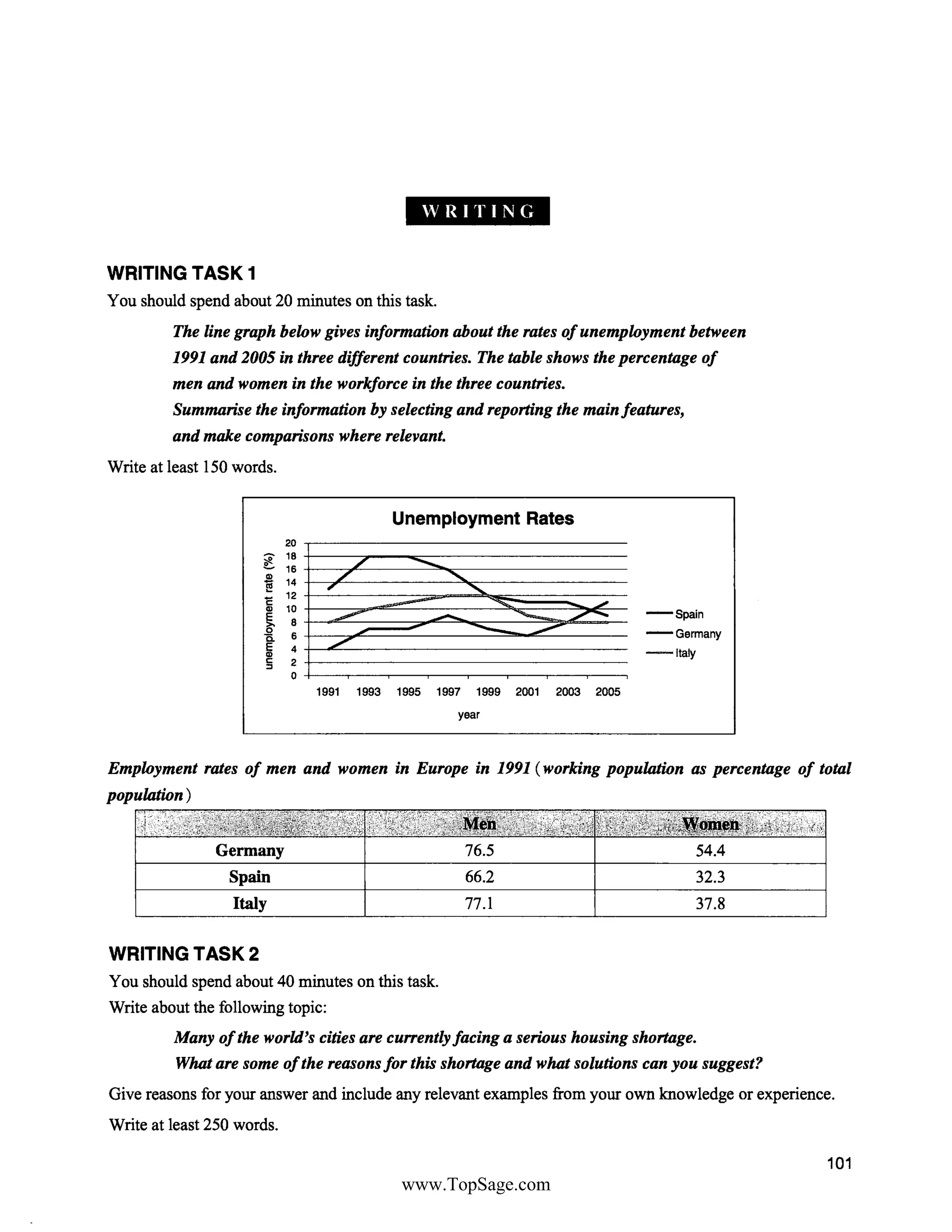 WRITING

WRITING TASK 1

You should spend about 20 minutes on this task.

The line graph below gives information about the rates of unemployment between 1991 and 2005 in three different countries. The table shows the percentage of men and women in the workforce in the three countries.
Summarise the information by selecting and reporting the main features, and make comparisons where relevant.

Write at least 150 words.

Unemployment Rates

unemployment rate (%)

20
18
16
14
12
10
8
6
4
2
0

1991 1993 1995 1997 1999 2001 2003 2005

year

Spain
Germany
Italy

Employment rates of men and women in Europe in 1991 (working population as percentage of total population)

| | Men | Women |
|---|---|---|
| Germany | 76.5 | 54.4 |
| Spain | 66.2 | 32.3 |
| Italy | 77.1 | 37.8 |

WRITING TASK 2

You should spend about 40 minutes on this task.

Write about the following topic:

Many of the world's cities are currently facing a serious housing shortage.
What are some of the reasons for this shortage and what solutions can you suggest?

Give reasons for your answer and include any relevant examples from your own knowledge or experience.

Write at least 250 words.

101

www.TopSage.com